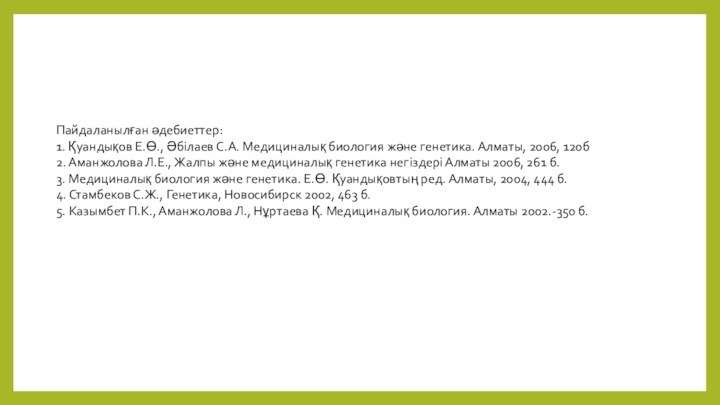 Пайдаланылған әдебиеттер:
1. Қуандықов Е.Ө., Әбілаев С.А. Медициналық биология және генетика. Алматы, 2006, 120б
2. Аманжолова Л.Е., Жалпы және медициналық генетика негіздері Алматы 2006, 261 б.
3. Медициналық биология және генетика. Е.Ө. Қуандықовтың ред. Алматы, 2004, 444 б.
4. Стамбеков С.Ж., Генетика, Новосибирск 2002, 463 б.
5. Казымбет П.К., Аманжолова Л., Нұртаева Қ. Медициналық биология. Алматы 2002.-350 б.